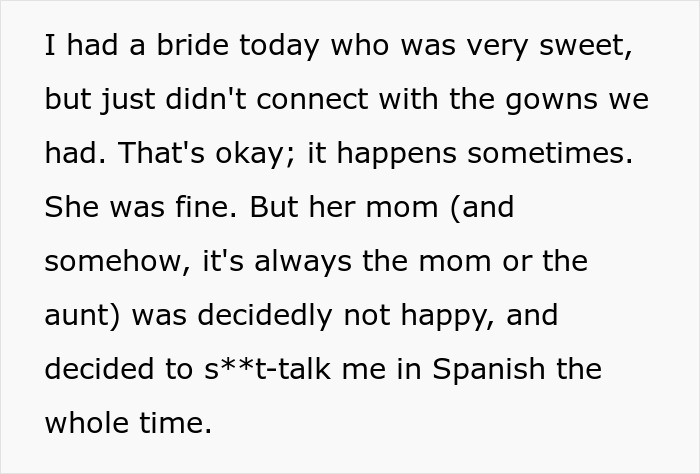 I had a bride today who was very sweet, but just didn't connect with the gowns we had. That's okay; it happens sometimes. She was fine. But her mom (and somehow, it's always the mom or the aunt) was decidedly not happy, and decided to s**t-talk me in Spanish the whole time.